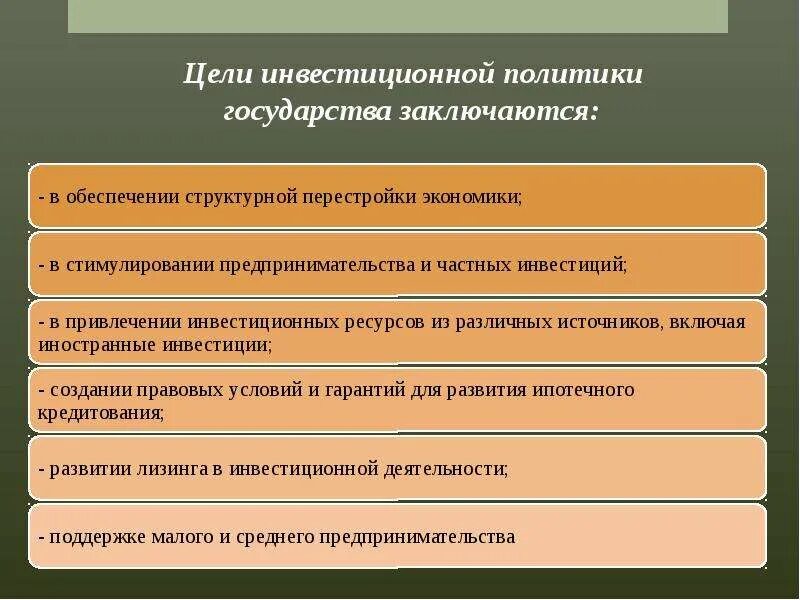 Цели инвестиционной политики государства заключаются:

- в обеспечении структурной перестройки экономики;

- в стимулировании предпринимательства и частных инвестиций;

- в привлечении инвестиционных ресурсов из различных источников, включая иностранные инвестиции;

- создании правовых условий и гарантий для развития ипотечного кредитования;

- развитии лизинга в инвестиционной деятельности;

- поддержке малого и среднего предпринимательства